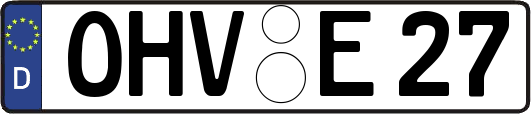 D OHV E 27